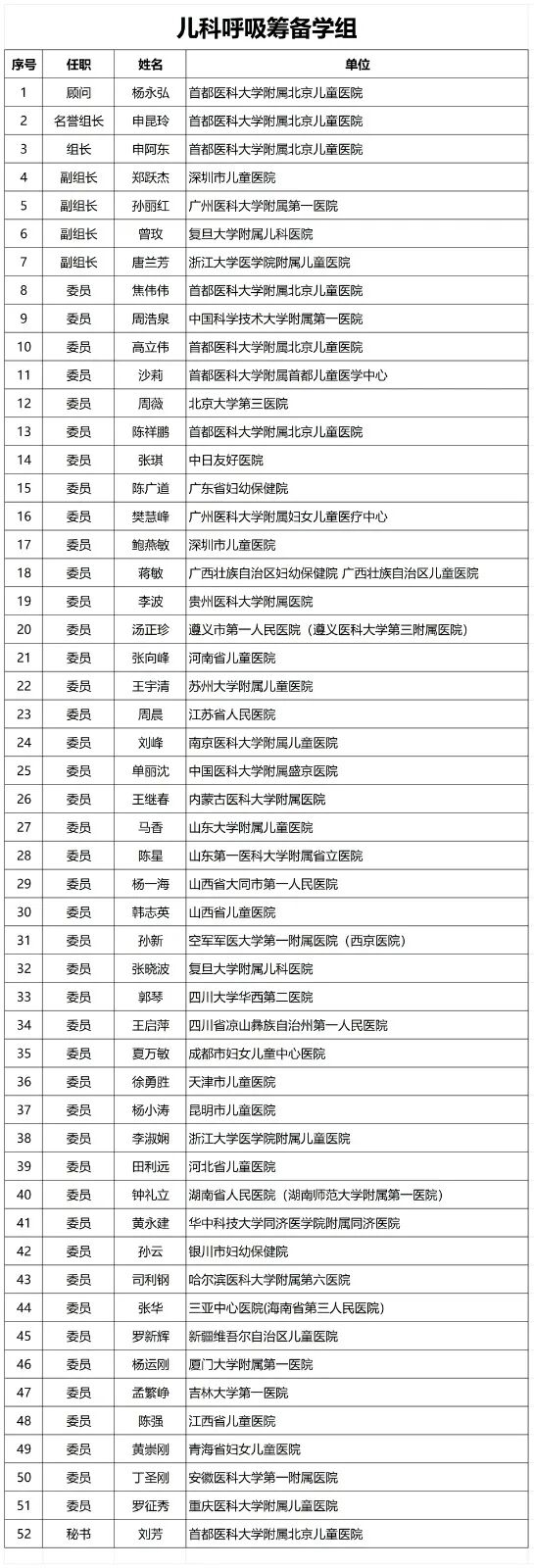 儿科呼吸筹备学组

| 序号 | 任职 | 姓名 | 单位 |
|---|---|---|---|
| 1 | 顾问 | 杨永弘 | 首都医科大学附属北京儿童医院 |
| 2 | 名誉组长 | 申昆玲 | 首都医科大学附属北京儿童医院 |
| 3 | 组长 | 申阿东 | 首都医科大学附属北京儿童医院 |
| 4 | 副组长 | 郑跃杰 | 深圳市儿童医院 |
| 5 | 副组长 | 孙丽红 | 广州医科大学附属第一医院 |
| 6 | 副组长 | 曾玫 | 复旦大学附属儿科医院 |
| 7 | 副组长 | 唐兰芳 | 浙江大学医学院附属儿童医院 |
| 8 | 委员 | 焦伟伟 | 首都医科大学附属北京儿童医院 |
| 9 | 委员 | 周浩泉 | 中国科学技术大学附属第一医院 |
| 10 | 委员 | 高立伟 | 首都医科大学附属北京儿童医院 |
| 11 | 委员 | 沙莉 | 首都医科大学附属首都儿童医学中心 |
| 12 | 委员 | 周薇 | 北京大学第三医院 |
| 13 | 委员 | 陈祥鹏 | 首都医科大学附属北京儿童医院 |
| 14 | 委员 | 张琪 | 中日友好医院 |
| 15 | 委员 | 陈广道 | 广东省妇幼保健院 |
| 16 | 委员 | 樊慧峰 | 广州医科大学附属妇女儿童医疗中心 |
| 17 | 委员 | 鲍燕敏 | 深圳市儿童医院 |
| 18 | 委员 | 蒋敏 | 广西壮族自治区妇幼保健院 广西壮族自治区儿童医院 |
| 19 | 委员 | 李波 | 贵州医科大学附属医院 |
| 20 | 委员 | 汤正珍 | 遵义市第一人民医院（遵义医科大学第三附属医院） |
| 21 | 委员 | 张向峰 | 河南省儿童医院 |
| 22 | 委员 | 王宇清 | 苏州大学附属儿童医院 |
| 23 | 委员 | 周晨 | 江苏省人民医院 |
| 24 | 委员 | 刘峰 | 南京医科大学附属儿童医院 |
| 25 | 委员 | 单丽沈 | 中国医科大学附属盛京医院 |
| 26 | 委员 | 王继春 | 内蒙古医科大学附属医院 |
| 27 | 委员 | 马香 | 山东大学附属儿童医院 |
| 28 | 委员 | 陈星 | 山东第一医科大学附属省立医院 |
| 29 | 委员 | 杨一海 | 山西省大同市第一人民医院 |
| 30 | 委员 | 韩志英 | 山西省儿童医院 |
| 31 | 委员 | 孙新 | 空军军医大学第一附属医院（西京医院） |
| 32 | 委员 | 张晓波 | 复旦大学附属儿科医院 |
| 33 | 委员 | 郭琴 | 四川大学华西第二医院 |
| 34 | 委员 | 王启萍 | 四川省凉山彝族自治州第一人民医院 |
| 35 | 委员 | 夏万敏 | 成都市妇女儿童中心医院 |
| 36 | 委员 | 徐勇胜 | 天津市儿童医院 |
| 37 | 委员 | 杨小涛 | 昆明市儿童医院 |
| 38 | 委员 | 李淑娴 | 浙江大学医学院附属儿童医院 |
| 39 | 委员 | 田利远 | 河北省儿童医院 |
| 40 | 委员 | 钟礼立 | 湖南省人民医院（湖南师范大学附属第一医院） |
| 41 | 委员 | 黄永建 | 华中科技大学同济医学院附属同济医院 |
| 42 | 委员 | 孙云 | 银川市妇幼保健院 |
| 43 | 委员 | 司利钢 | 哈尔滨医科大学附属第六医院 |
| 44 | 委员 | 张华 | 三亚中心医院(海南省第三人民医院) |
| 45 | 委员 | 罗新辉 | 新疆维吾尔自治区儿童医院 |
| 46 | 委员 | 杨运刚 | 厦门大学附属第一医院 |
| 47 | 委员 | 孟繁峥 | 吉林大学第一医院 |
| 48 | 委员 | 陈强 | 江西省儿童医院 |
| 49 | 委员 | 黄崇刚 | 青海省妇女儿童医院 |
| 50 | 委员 | 丁圣刚 | 安徽医科大学第一附属医院 |
| 51 | 委员 | 罗征秀 | 重庆医科大学附属儿童医院 |
| 52 | 秘书 | 刘芳 | 首都医科大学附属北京儿童医院 |